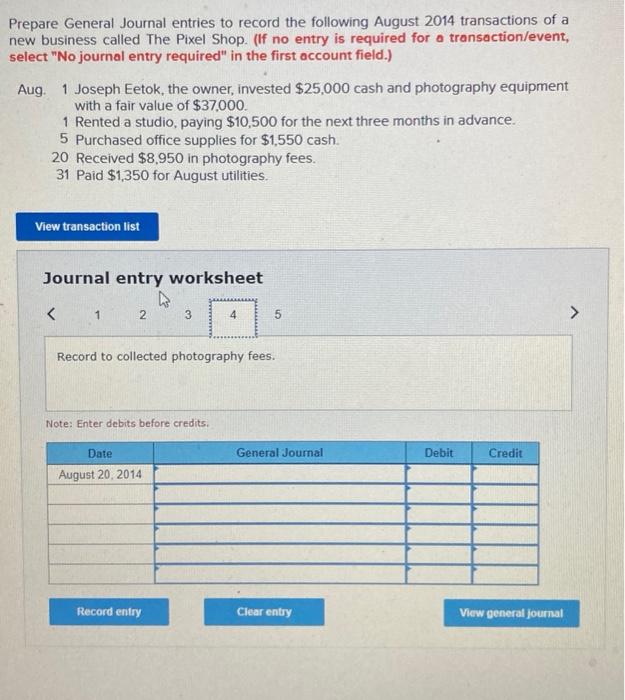 Prepare General Journal entries to record the following August 2014 transactions of a new business called The Pixel Shop. (If no entry is required for a transaction/event, select "No journal entry required" in the first account field.)

Aug. 1 Joseph Eetok, the owner, invested $25,000 cash and photography equipment with a fair value of $37,000.
1 Rented a studio, paying $10,500 for the next three months in advance.
5 Purchased office supplies for $1,550 cash.
20 Received $8,950 in photography fees.
31 Paid $1,350 for August utilities.

View transaction list

Journal entry worksheet

< 1 2 3 4 5 >

Record to collected photography fees.

Note: Enter debits before credits.

| Date | General Journal | Debit | Credit |
|---|---|---|---|
| August 20, 2014 | | | |
| | | | |
| | | | |
| | | | |
| | | | |
| | | | |

Record entry

Clear entry

View general journal